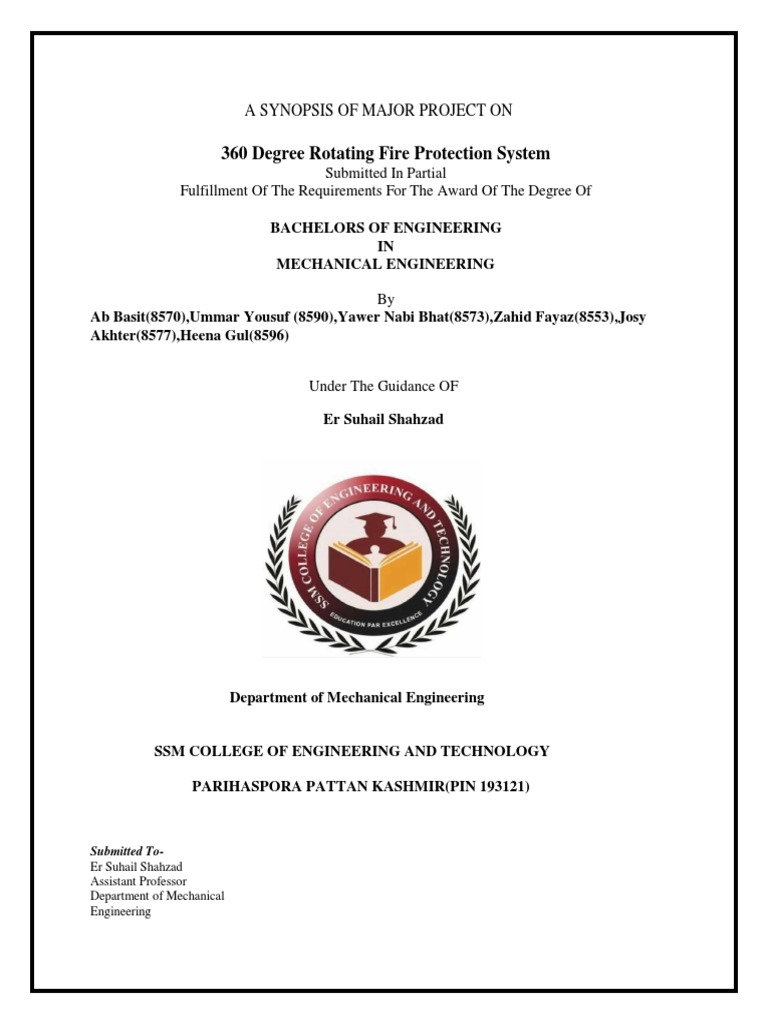 A SYNOPSIS OF MAJOR PROJECT ON

360 Degree Rotating Fire Protection System

Submitted In Partial
Fulfillment Of The Requirements For The Award Of The Degree Of

BACHELORS OF ENGINEERING
IN
MECHANICAL ENGINEERING

By

Ab Basit(8570),Ummar Yousuf (8590),Yawer Nabi Bhat(8573),Zahid Fayaz(8553),Josy Akhter(8577),Heena Gul(8596)

Under The Guidance OF

Er Suhail Shahzad

SSM COLLEGE OF ENGINEERING AND TECHNOLOGY

EDUCATION PAR EXCELLENCE

Department of Mechanical Engineering

SSM COLLEGE OF ENGINEERING AND TECHNOLOGY

PARIHASPORA PATTAN KASHMIR(PIN 193121)

Submitted To-
Er Suhail Shahzad
Assistant Professor
Department of Mechanical Engineering